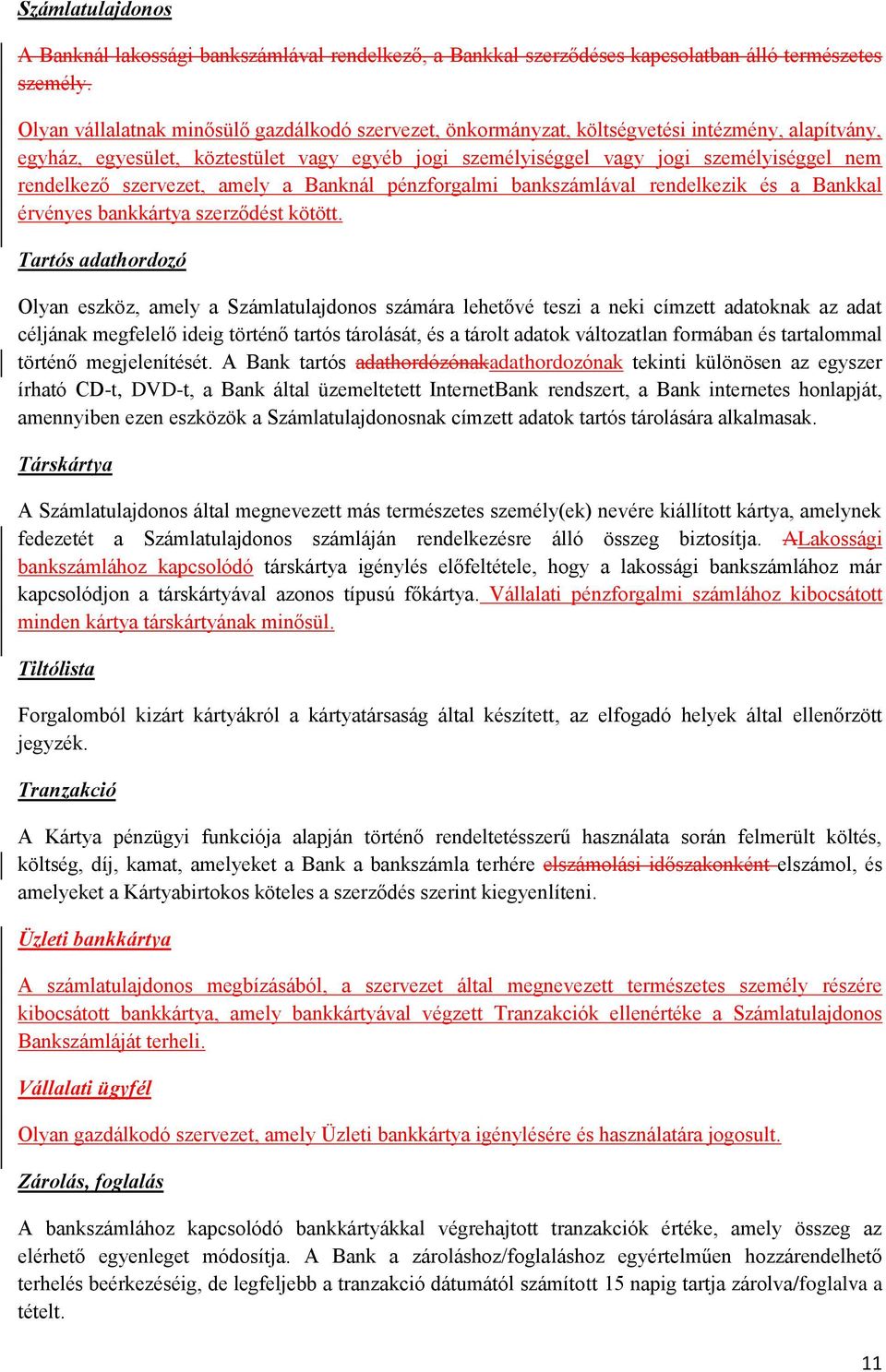 Számlatulajdonos

A Banknál lakossági bankszámlával rendelkező, a Bankkal szerződéses kapcsolatban álló természetes személy.

Olyan vállalatnak minősülő gazdálkodó szervezet, önkormányzat, költségvetési intézmény, alapítvány, egyház, egyesület, köztestület vagy egyéb jogi személyiséggel vagy jogi személyiséggel nem rendelkező szervezet, amely a Banknál pénzforgalmi bankszámlával rendelkezik és a Bankkal érvényes bankkártya szerződést kötött.

Tartós adathordozó

Olyan eszköz, amely a Számlatulajdonos számára lehetővé teszi a neki címzett adatoknak az adat céljának megfelelő ideig történő tartós tárolását, és a tárolt adatok változatlan formában és tartalommal történő megjelenítését. A Bank tartós adathordózónakadathordozónak tekinti különösen az egyszer írható CD-t, DVD-t, a Bank által üzemeltetett InternetBank rendszert, a Bank internetes honlapját, amennyiben ezen eszközök a Számlatulajdonosnak címzett adatok tartós tárolására alkalmasak.

Társkártya

A Számlatulajdonos által megnevezett más természetes személy(ek) nevére kiállított kártya, amelynek fedezetét a Számlatulajdonos számláján rendelkezésre álló összeg biztosítja. ALakossági bankszámlához kapcsolódó társkártya igénylés előfeltétele, hogy a lakossági bankszámlához már kapcsolódjon a társkártyával azonos típusú főkártya. Vállalati pénzforgalmi számlához kibocsátott minden kártya társkártyának minősül.

Tiltólista

Forgalomból kizárt kártyákról a kártyatársaság által készített, az elfogadó helyek által ellenőrzött jegyzék.

Tranzakció

A Kártya pénzügyi funkciója alapján történő rendeltetésszerű használata során felmerült költés, költség, díj, kamat, amelyeket a Bank a bankszámla terhére elszámolási időszakonként elszámol, és amelyeket a Kártyabirtokos köteles a szerződés szerint kiegyenlíteni.

Üzleti bankkártya

A számlatulajdonos megbízásából, a szervezet által megnevezett természetes személy részére kibocsátott bankkártya, amely bankkártyával végzett Tranzakciók ellenértéke a Számlatulajdonos Bankszámláját terheli.

Vállalati ügyfél

Olyan gazdálkodó szervezet, amely Üzleti bankkártya igénylésére és használatára jogosult.

Zárolás, foglalás

A bankszámlához kapcsolódó bankkártyákkal végrehajtott tranzakciók értéke, amely összeg az elérhető egyenleget módosítja. A Bank a zároláshoz/foglaláshoz egyértelműen hozzárendelhető terhelés beérkezéséig, de legfeljebb a tranzakció dátumától számított 15 napig tartja zárolva/foglalva a tételt.

11